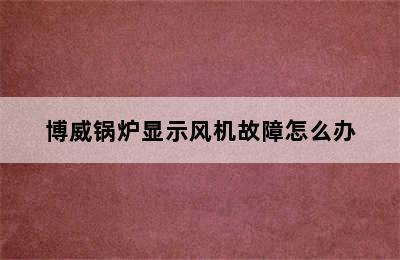 博威锅炉显示风机故障怎么办